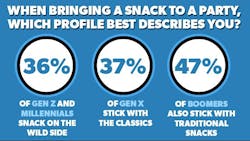 WHEN BRINGING A SNACK TO A PARTY, WHICH PROFILE BEST DESCRIBES YOU?

36%

OF GEN Z AND MILLENNIALS SNACK ON THE WILD SIDE

37%

OF GEN X STICK WITH THE CLASSICS

47%

OF BOOMERS ALSO STICK WITH TRADITIONAL SNACKS